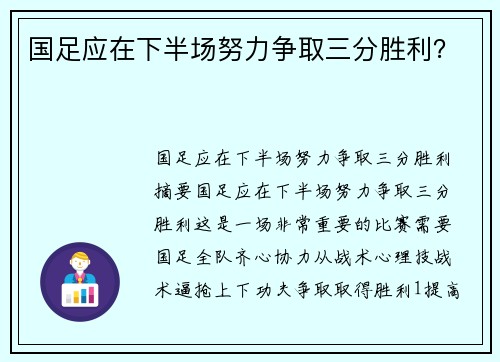 国足应在下半场努力争取三分胜利？

国足应在下半场努力争取三分胜利摘要国足应在下半场努力争取三分胜利这是一场非常重要的比赛需要国足全队齐心协力从战术心理技战术逼抢上下功夫争取取得胜利1提高